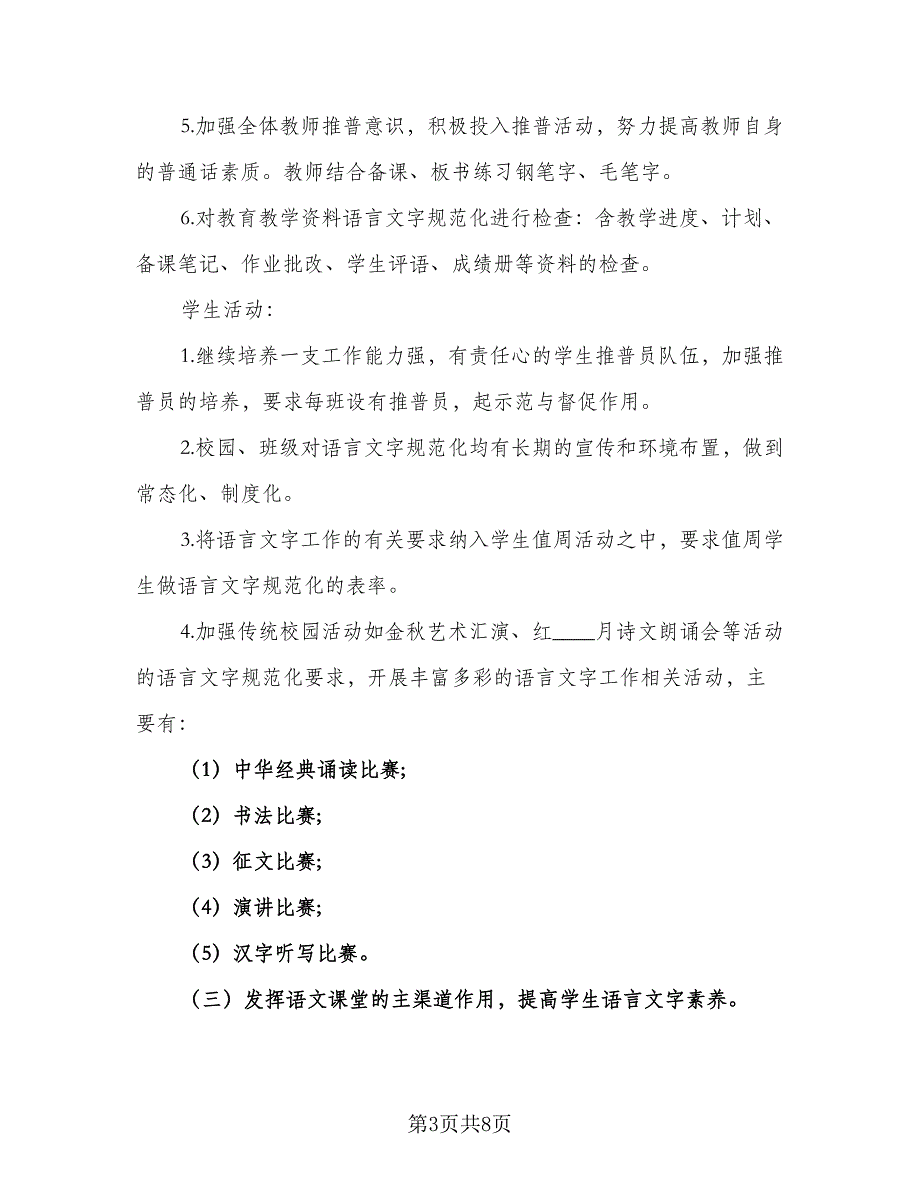 5.加强全体教师推普意识，积极投入推普活动，努力提高教师自身的普通话素质。教师结合备课、板书练习钢笔字、毛笔字。

6.对教育教学资料语言文字规范化进行检查：含教学进度、计划、备课笔记、作业批改、学生评语、成绩册等资料的检查。

学生活动：

1.继续培养一支工作能力强，有责任心的学生推普员队伍，加强推普员的培养，要求每班设有推普员，起示范与督促作用。

2.校园、班级对语言文字规范化均有长期的宣传和环境布置，做到常态化、制度化。

3.将语言文字工作的有关要求纳入学生值周活动之中，要求值周学生做语言文字规范化的表率。

4.加强传统校园活动如金秋艺术汇演、红____月诗文朗诵会等活动的语言文字规范化要求，开展丰富多彩的语言文字工作相关活动，主要有：

（1）中华经典诵读比赛;

（2）书法比赛;

（3）征文比赛;

（4）演讲比赛;

（5）汉字听写比赛。

（三）发挥语文课堂的主渠道作用，提高学生语言文字素养。

第3页共8页